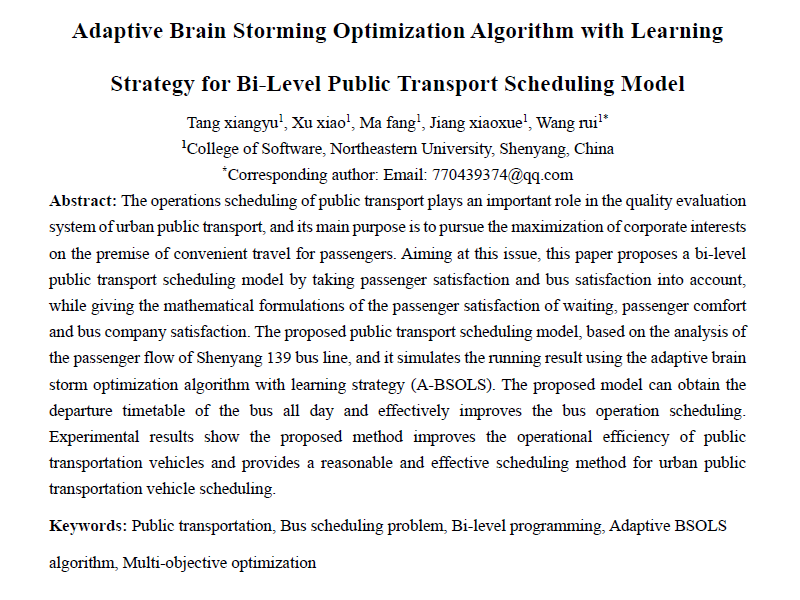 Adaptive Brain Storming Optimization Algorithm with Learning Strategy for Bi-Level Public Transport Scheduling Model

Tang xiangyu$^1$, Xu xiao$^1$, Ma fang$^1$, Jiang xiaoxue$^1$, Wang rui$^{1*}$

$^1$College of Software, Northeastern University, Shenyang, China

$^*$Corresponding author: Email: 770439374@qq.com

Abstract: The operations scheduling of public transport plays an important role in the quality evaluation system of urban public transport, and its main purpose is to pursue the maximization of corporate interests on the premise of convenient travel for passengers. Aiming at this issue, this paper proposes a bi-level public transport scheduling model by taking passenger satisfaction and bus satisfaction into account, while giving the mathematical formulations of the passenger satisfaction of waiting, passenger comfort and bus company satisfaction. The proposed public transport scheduling model, based on the analysis of the passenger flow of Shenyang 139 bus line, and it simulates the running result using the adaptive brain storm optimization algorithm with learning strategy (A-BSOLS). The proposed model can obtain the departure timetable of the bus all day and effectively improves the bus operation scheduling. Experimental results show the proposed method improves the operational efficiency of public transportation vehicles and provides a reasonable and effective scheduling method for urban public transportation vehicle scheduling.

Keywords: Public transportation, Bus scheduling problem, Bi-level programming, Adaptive BSOLS algorithm, Multi-objective optimization